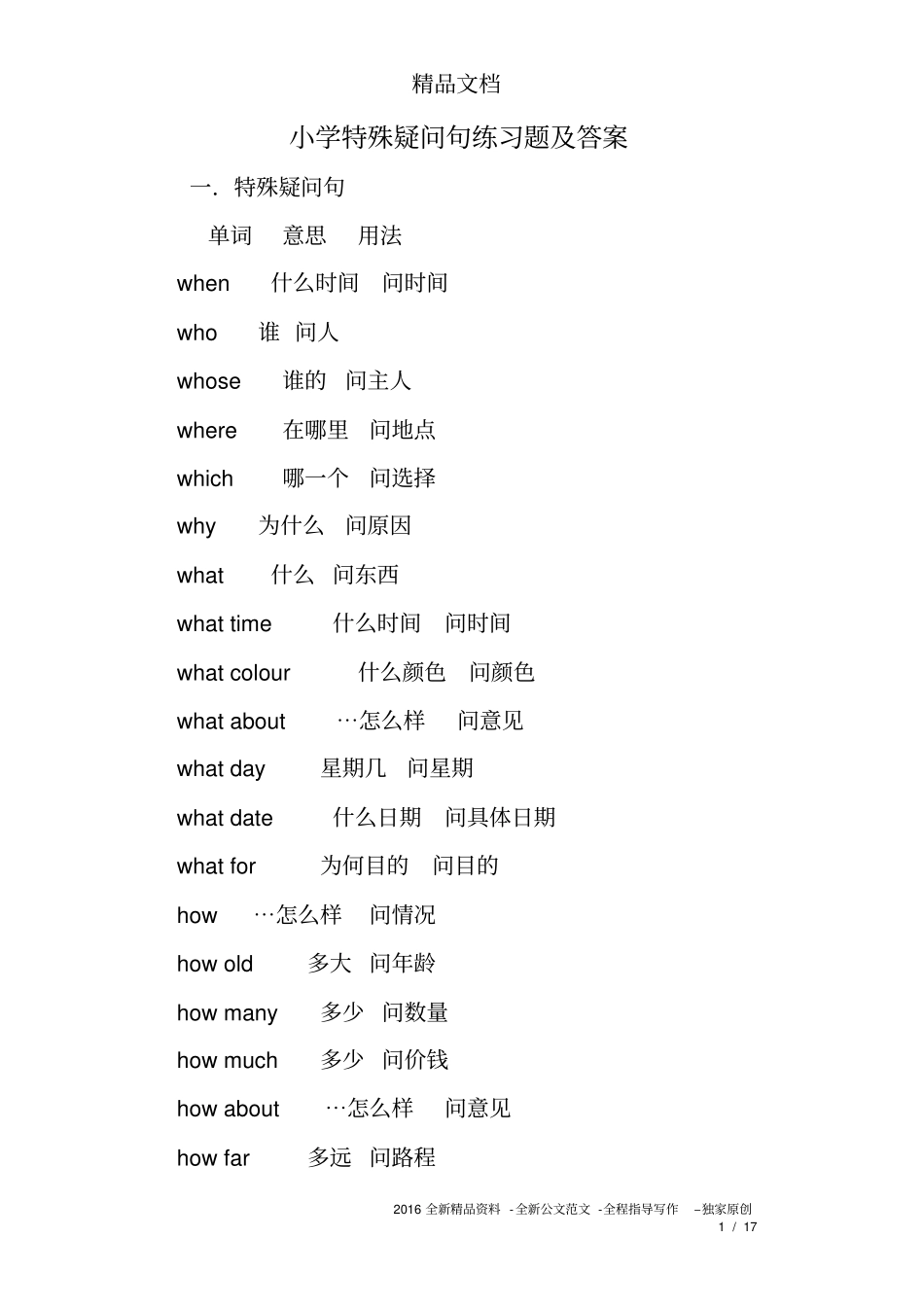 精品文档

小学特殊疑问句练习题及答案

一. 特殊疑问句

单词 意思 用法

when 什么时间 问时间

who 谁 问人

whose 谁的 问主人

where 在哪里 问地点

which 哪一个 问选择

why 为什么 问原因

what 什么 问东西

what time 什么时间 问时间

what colour 什么颜色 问颜色

what about …怎么样 问意见

what day 星期几 问星期

what date 什么日期 问具体日期

what for 为何目的 问目的

how …怎么样 问情况

how old 多大 问年龄

how many 多少 问数量

how much 多少 问价钱

how about …怎么样 问意见

how far 多远 问路程

2016 全新精品资料 -全新公文范文 -全程指导写作 –独家原创
1 / 17